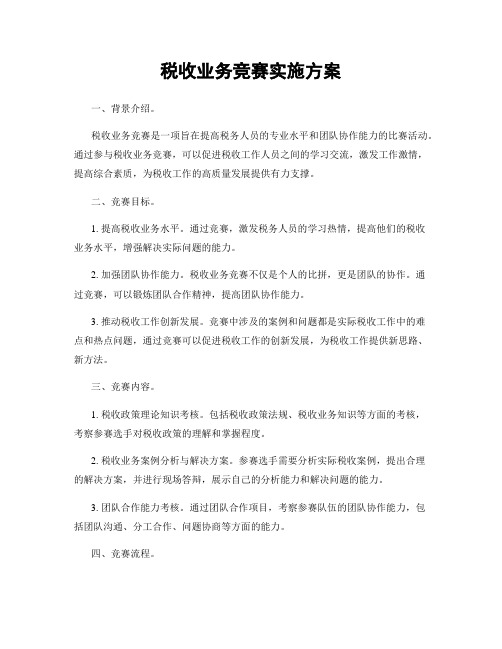 税收业务竞赛实施方案

一、背景介绍。

税收业务竞赛是一项旨在提高税务人员的专业水平和团队协作能力的比赛活动。通过参与税收业务竞赛，可以促进税收工作人员之间的学习交流，激发工作激情，提高综合素质，为税收工作的高质量发展提供有力支撑。

二、竞赛目标。

1. 提高税收业务水平。通过竞赛，激发税务人员的学习热情，提高他们的税收业务水平，增强解决实际问题的能力。

2. 加强团队协作能力。税收业务竞赛不仅是个人的比拼，更是团队的协作。通过竞赛，可以锻炼团队合作精神，提高团队协作能力。

3. 推动税收工作创新发展。竞赛中涉及的案例和问题都是实际税收工作中的难点和热点问题，通过竞赛可以促进税收工作的创新发展，为税收工作提供新思路、新方法。

三、竞赛内容。

1. 税收政策理论知识考核。包括税收政策法规、税收业务知识等方面的考核，考察参赛选手对税收政策的理解和掌握程度。

2. 税收业务案例分析与解决方案。参赛选手需要分析实际税收案例，提出合理的解决方案，并进行现场答辩，展示自己的分析能力和解决问题的能力。

3. 团队合作能力考核。通过团队合作项目，考察参赛队伍的团队协作能力，包括团队沟通、分工合作、问题协商等方面的能力。

四、竞赛流程。